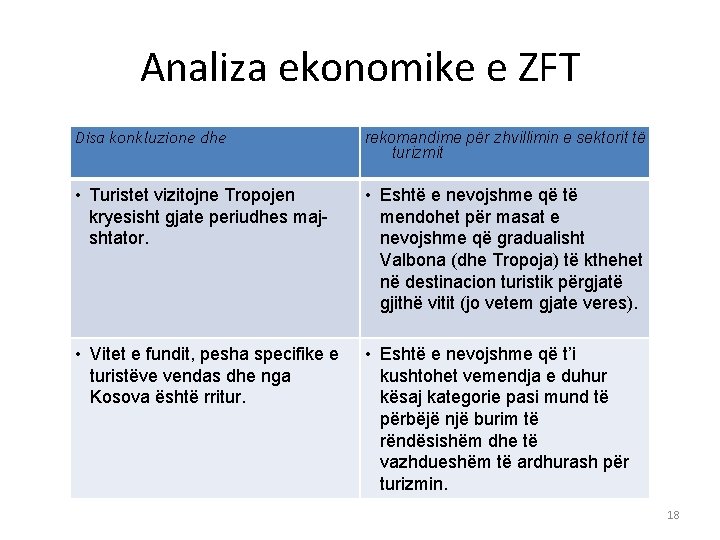 Analiza ekonomike e ZFT

| Disa konkluzione dhe | rekomandime për zhvillimin e sektorit të turizmit |
|---|---|
| • Turistet vizitojne Tropojen kryesisht gjate periudhes maj-shtator. | • Eshtë e nevojshme që të mendohet për masat e nevojshme që gradualisht Valbona (dhe Tropoja) të kthehet në destinacion turistik përgjatë gjithë vitit (jo vetem gjate veres). |
| • Vitet e fundit, pesha specifike e turistëve vendas dhe nga Kosova është rritur. | • Eshtë e nevojshme që t'i kushtohet vemendja e duhur kësaj kategorie pasi mund të përbëjë një burim të rëndësishëm dhe të vazhdueshëm të ardhurash për turizmin. |

18